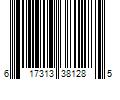 6 17313 38128 5